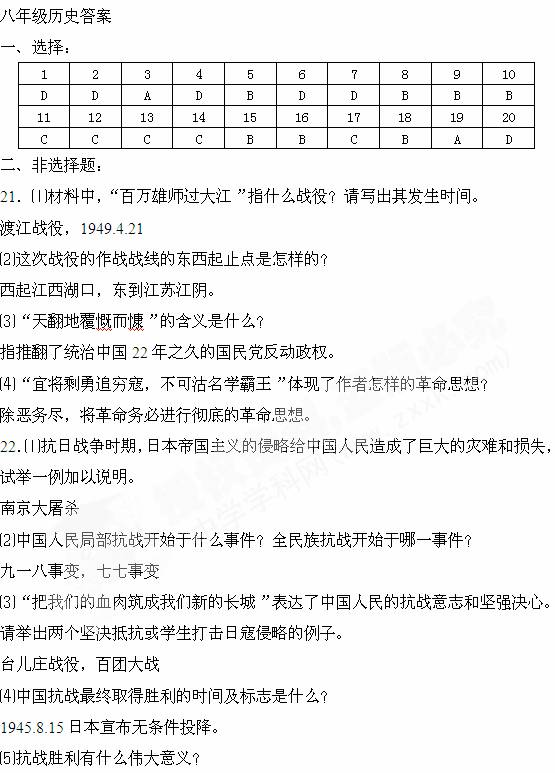 八年级历史答案

一、选择：

| 1 | 2 | 3 | 4 | 5 | 6 | 7 | 8 | 9 | 10 |
|---|---|---|---|---|---|---|---|---|---|
| D | D | A | D | B | D | D | B | B | B |
| 11 | 12 | 13 | 14 | 15 | 16 | 17 | 18 | 19 | 20 |
| C | C | C | C | B | B | C | B | A | D |

二、非选择题：

21.⑴材料中，“百万雄师过大江”指什么战役？请写出其发生时间。

渡江战役，1949.4.21

⑵这次战役的作战战线的东西起止点是怎样的？

西起江西湖口，东到江苏江阴。

⑶“天翻地覆慨而慷”的含义是什么？

指推翻了统治中国22年之久的国民党反动政权。

⑷“宜将剩勇追穷寇，不可沽名学霸王”体现了作者怎样的革命思想？

除恶务尽，将革命务必进行彻底的革命思想。

22.⑴抗日战争时期，日本帝国主义的侵略给中国人民造成了巨大的灾难和损失，试举一例加以说明。

南京大屠杀

⑵中国人民局部抗战开始于什么事件？全民族抗战开始于哪一事件？

九一八事变，七七事变

⑶“把我们的血肉筑成我们新的长城”表达了中国人民的抗战意志和坚强决心。请举出两个坚决抵抗或学生打击日寇侵略的例子。

台儿庄战役，百团大战

⑷中国抗战最终取得胜利的时间及标志是什么？

1945.8.15 日本宣布无条件投降。

⑸抗战胜利有什么伟大意义？